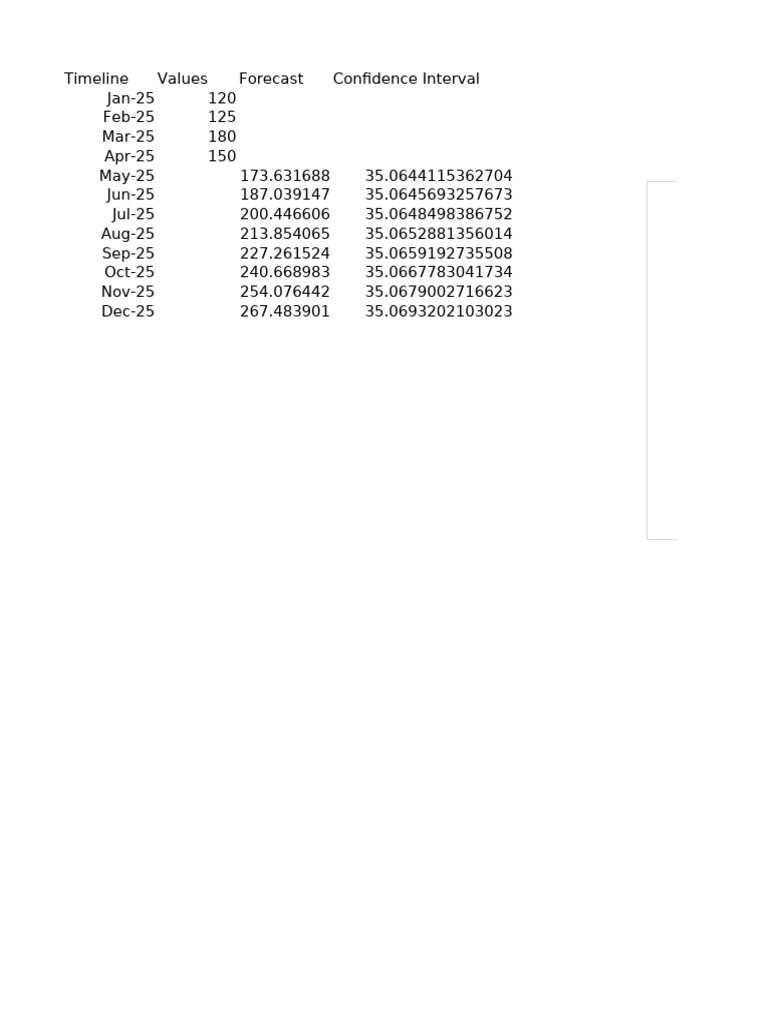 | Timeline | Values | Forecast | Confidence Interval |
|---|---|---|---|
| Jan-25 | 120 | | |
| Feb-25 | 125 | | |
| Mar-25 | 180 | | |
| Apr-25 | 150 | | |
| May-25 | | 173.631688 | 35.0644115362704 |
| Jun-25 | | 187.039147 | 35.0645693257673 |
| Jul-25 | | 200.446606 | 35.0648498386752 |
| Aug-25 | | 213.854065 | 35.0652881356014 |
| Sep-25 | | 227.261524 | 35.0659192735508 |
| Oct-25 | | 240.668983 | 35.0667783041734 |
| Nov-25 | | 254.076442 | 35.0679002716623 |
| Dec-25 | | 267.483901 | 35.0693202103023 |